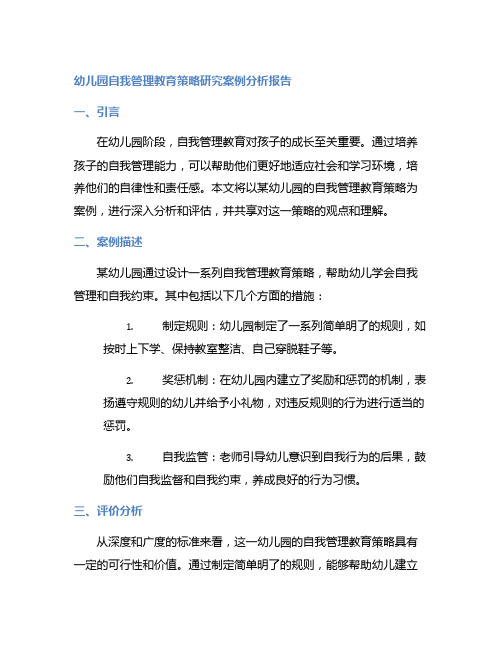 幼儿园自我管理教育策略研究案例分析报告

一、引言

在幼儿园阶段，自我管理教育对孩子的成长至关重要。通过培养孩子的自我管理能力，可以帮助他们更好地适应社会和学习环境，培养他们的自律性和责任感。本文将以某幼儿园的自我管理教育策略为案例，进行深入分析和评估，并共享对这一策略的观点和理解。

二、案例描述

某幼儿园通过设计一系列自我管理教育策略，帮助幼儿学会自我管理和自我约束。其中包括以下几个方面的措施：

1. 制定规则：幼儿园制定了一系列简单明了的规则，如按时上下学、保持教室整洁、自己穿脱鞋子等。

2. 奖惩机制：在幼儿园内建立了奖励和惩罚的机制，表扬遵守规则的幼儿并给予小礼物，对违反规则的行为进行适当的惩罚。

3. 自我监管：老师引导幼儿意识到自我行为的后果，鼓励他们自我监督和自我约束，养成良好的行为习惯。

三、评价分析

从深度和广度的标准来看，这一幼儿园的自我管理教育策略具有一定的可行性和价值。通过制定简单明了的规则，能够帮助幼儿建立